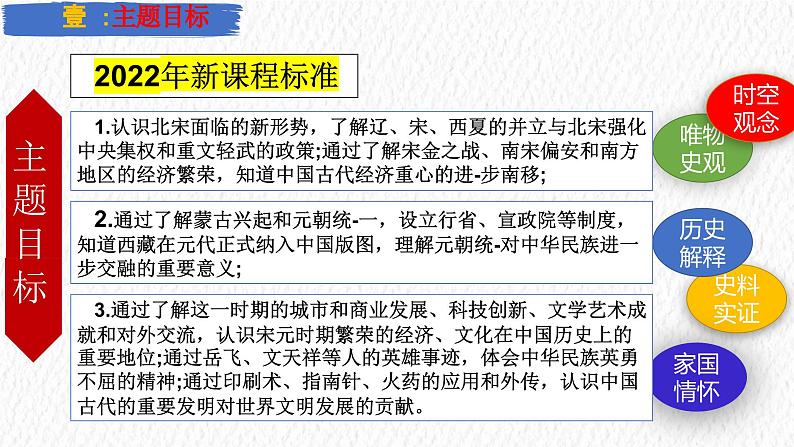 壹 :主题目标

2022年新课程标准

主题目标

1.认识北宋面临的新形势，了解辽、宋、西夏的并立与北宋强化中央集权和重文轻武的政策;通过了解宋金之战、南宋偏安和南方地区的经济繁荣，知道中国古代经济重心的进-步南移;

2.通过了解蒙古兴起和元朝统-一，设立行省、宣政院等制度，知道西藏在元代正式纳入中国版图，理解元朝统-对中华民族进一步交融的重要意义;

3.通过了解这一时期的城市和商业发展、科技创新、文学艺术成就和对外交流，认识宋元时期繁荣的经济、文化在中国历史上的重要地位;通过岳飞、文天祥等人的英雄事迹，体会中华民族英勇不屈的精神;通过印刷术、指南针、火药的应用和外传，认识中国古代的重要发明对世界文明发展的贡献。

时空观念

唯物史观

历史解释

史料实证

家国情怀